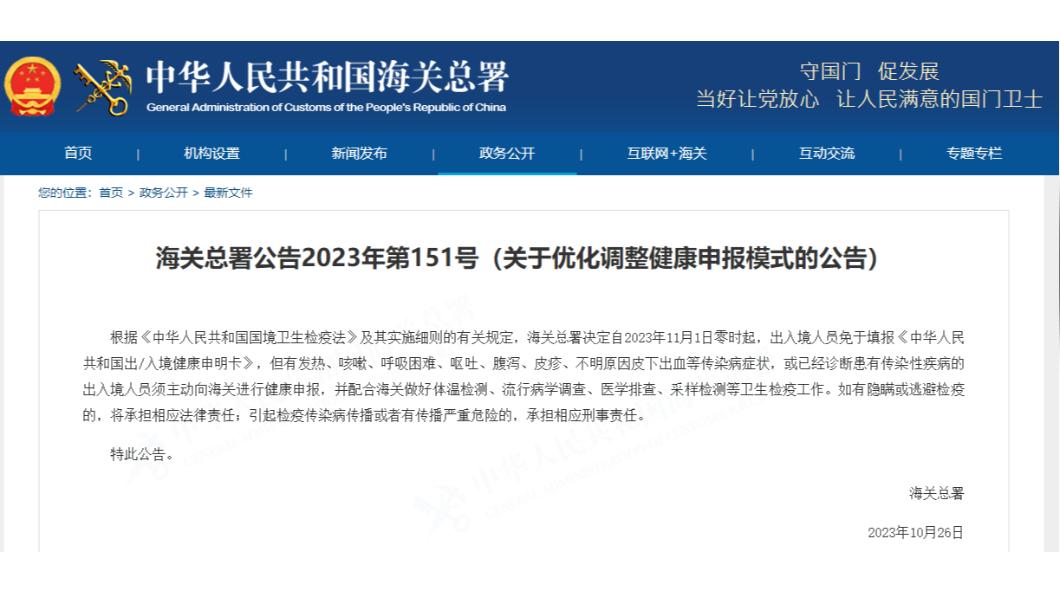 中华人民共和国海关总署
General Administration of Customs of the People's Republic of China

守国门 促发展
当好让党放心 让人民满意的国门卫士

首页 | 机构设置 | 新闻发布 | 政务公开 | 互联网+海关 | 互动交流 | 专题专栏

您的位置：首页 > 政务公开 > 最新文件

海关总署公告2023年第151号（关于优化调整健康申报模式的公告）

根据《中华人民共和国国境卫生检疫法》及其实施细则的有关规定，海关总署决定自2023年11月1日零时起，出入境人员免于填报《中华人民共和国出/入境健康申明卡》，但有发热、咳嗽、呼吸困难、呕吐、腹泻、皮疹、不明原因皮下出血等传染病症状，或已经诊断患有传染性疾病的出入境人员须主动向海关进行健康申报，并配合海关做好体温检测、流行病学调查、医学排查、采样检测等卫生检疫工作。如有隐瞒或逃避检疫的，将承担相应法律责任；引起检疫传染病传播或者有传播严重危险的，承担相应刑事责任。

特此公告。

海关总署

2023年10月26日